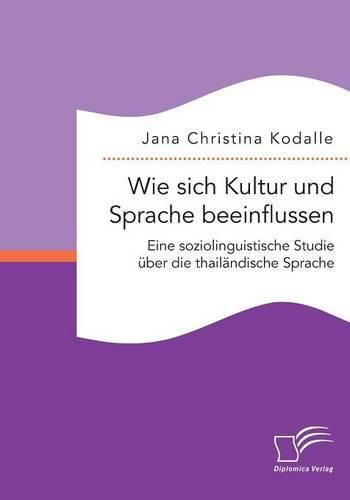 Jana Christina Kodalle

Wie sich Kultur und Sprache beeinflussen

Eine soziolinguistische Studie über die thailändische Sprache

Diplomica Verlag